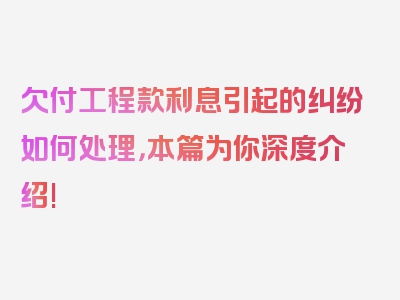 欠付工程款利息引起的纠纷如何处理，本篇为你深度介绍！